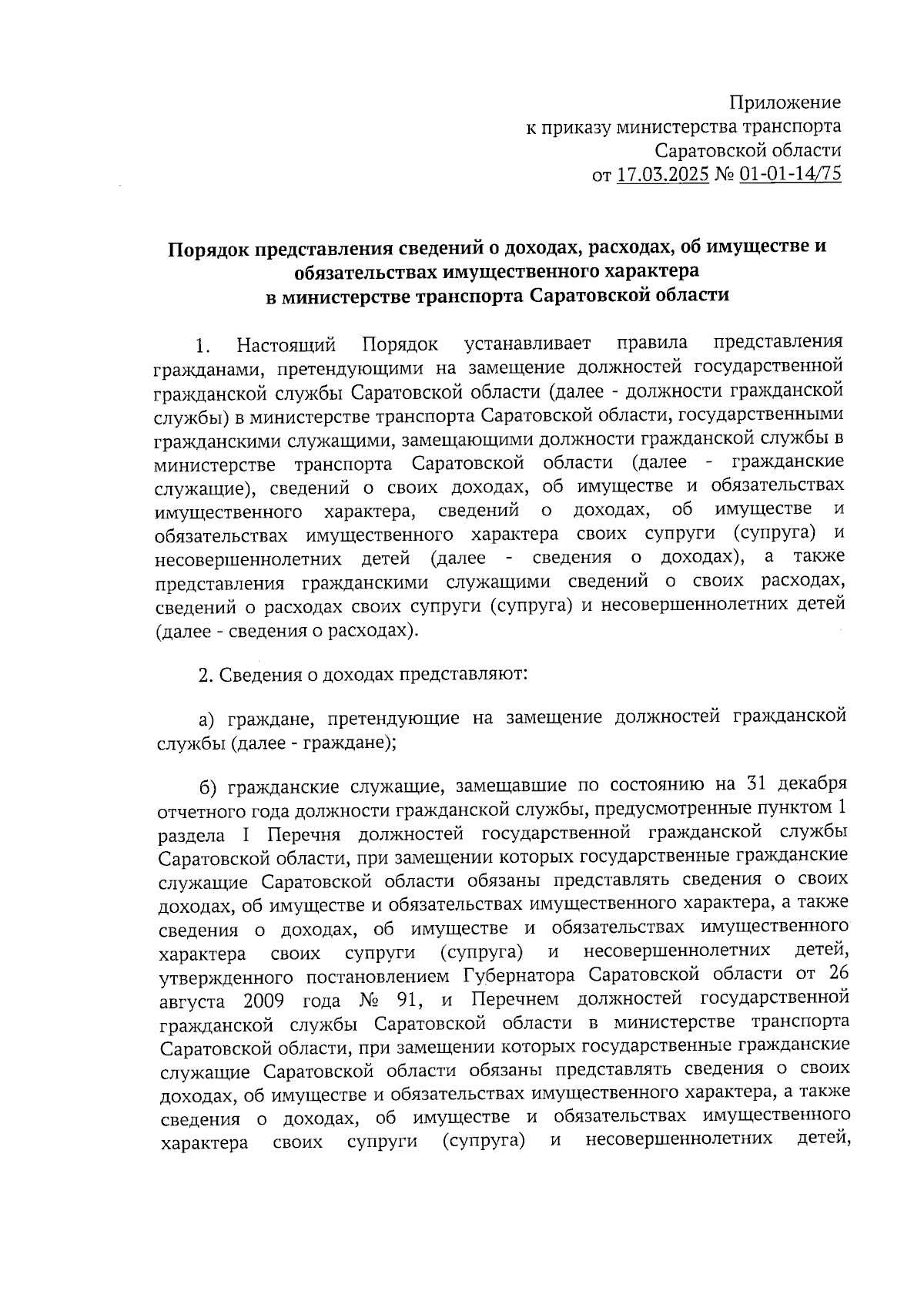 Приложение
к приказу министерства транспорта
Саратовской области
от 17.03.2025 № 01-01-14/75

Порядок представления сведений о доходах, расходах, об имуществе и обязательствах имущественного характера
в министерстве транспорта Саратовской области

1. Настоящий Порядок устанавливает правила представления гражданами, претендующими на замещение должностей государственной гражданской службы Саратовской области (далее - должности гражданской службы) в министерстве транспорта Саратовской области, государственными гражданскими служащими, замещающими должности гражданской службы в министерстве транспорта Саратовской области (далее - гражданские служащие), сведений о своих доходах, об имуществе и обязательствах имущественного характера, сведений о доходах, об имуществе и обязательствах имущественного характера своих супруги (супруга) и несовершеннолетних детей (далее - сведения о доходах), а также представления гражданскими служащими сведений о своих расходах, сведений о расходах своих супруги (супруга) и несовершеннолетних детей (далее - сведения о расходах).

2. Сведения о доходах представляют:

а) граждане, претендующие на замещение должностей гражданской службы (далее - граждане);

б) гражданские служащие, замещавшие по состоянию на 31 декабря отчетного года должности гражданской службы, предусмотренные пунктом 1 раздела I Перечня должностей государственной гражданской службы Саратовской области, при замещении которых государственные гражданские служащие Саратовской области обязаны представлять сведения о своих доходах, об имуществе и обязательствах имущественного характера, а также сведения о доходах, об имуществе и обязательствах имущественного характера своих супруги (супруга) и несовершеннолетних детей, утвержденного постановлением Губернатора Саратовской области от 26 августа 2009 года № 91, и Перечнем должностей государственной гражданской службы Саратовской области в министерстве транспорта Саратовской области, при замещении которых государственные гражданские служащие Саратовской области обязаны представлять сведения о своих доходах, об имуществе и обязательствах имущественного характера, а также сведения о доходах, об имуществе и обязательствах имущественного характера своих супруги (супруга) и несовершеннолетних детей,